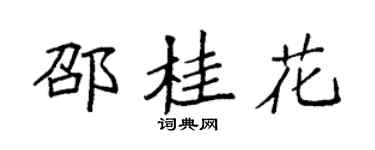 邵桂花

词典网